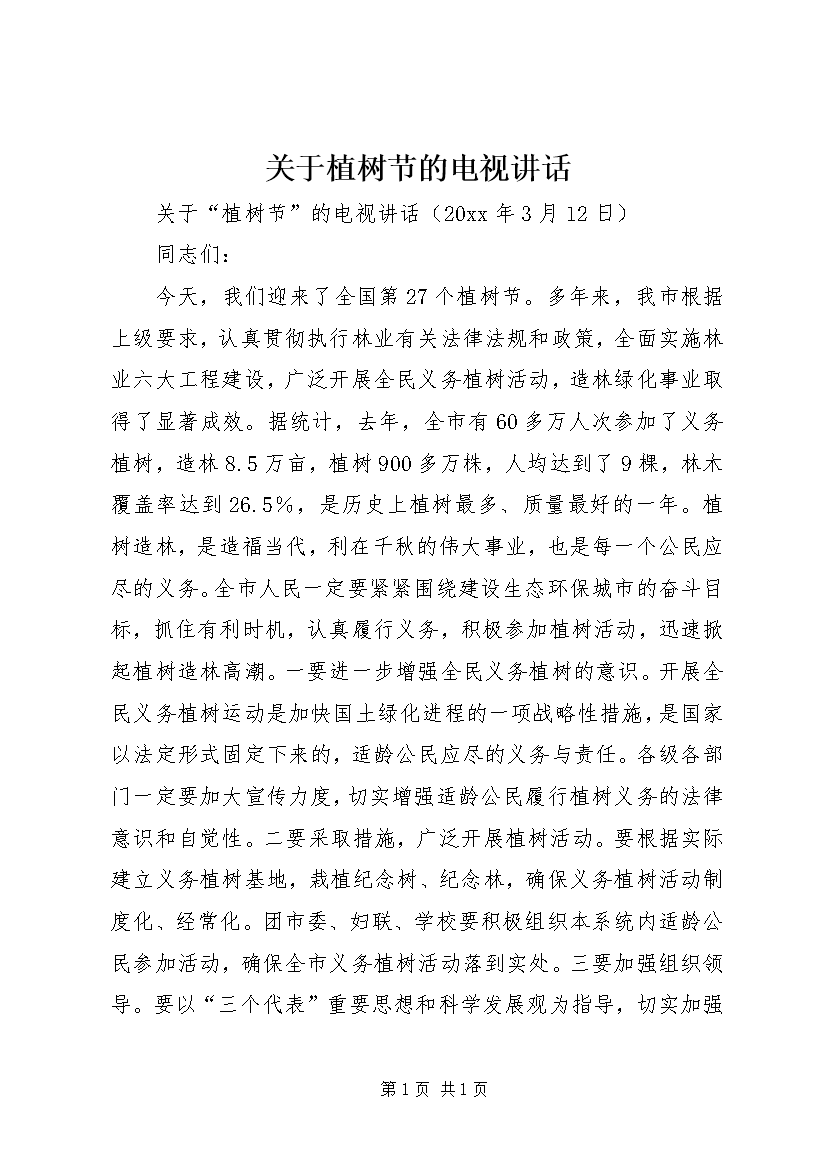 关于植树节的电视讲话

关于“植树节”的电视讲话（20xx年3月12日）

同志们：

今天，我们迎来了全国第27个植树节。多年来，我市根据上级要求，认真贯彻执行林业有关法律法规和政策，全面实施林业六大工程建设，广泛开展全民义务植树活动，造林绿化事业取得了显著成效。据统计，去年，全市有60多万人次参加了义务植树，造林8.5万亩，植树900多万株，人均达到了9棵，林木覆盖率达到26.5%，是历史上植树最多、质量最好的一年。植树造林，是造福当代，利在千秋的伟大事业，也是每一个公民应尽的义务。全市人民一定要紧紧围绕建设生态环保城市的奋斗目标，抓住有利时机，认真履行义务，积极参加植树活动，迅速掀起植树造林高潮。一要进一步增强全民义务植树的意识。开展全民义务植树运动是加快国土绿化进程的一项战略性措施，是国家以法定形式固定下来的，适龄公民应尽的义务与责任。各级各部门一定要加大宣传力度，切实增强适龄公民履行植树义务的法律意识和自觉性。二要采取措施，广泛开展植树活动。要根据实际建立义务植树基地，栽植纪念树、纪念林，确保义务植树活动制度化、经常化。团市委、妇联、学校要积极组织本系统内适龄公民参加活动，确保全市义务植树活动落到实处。三要加强组织领导。要以“三个代表”重要思想和科学发展观为指导，切实加强

第1页 共1页